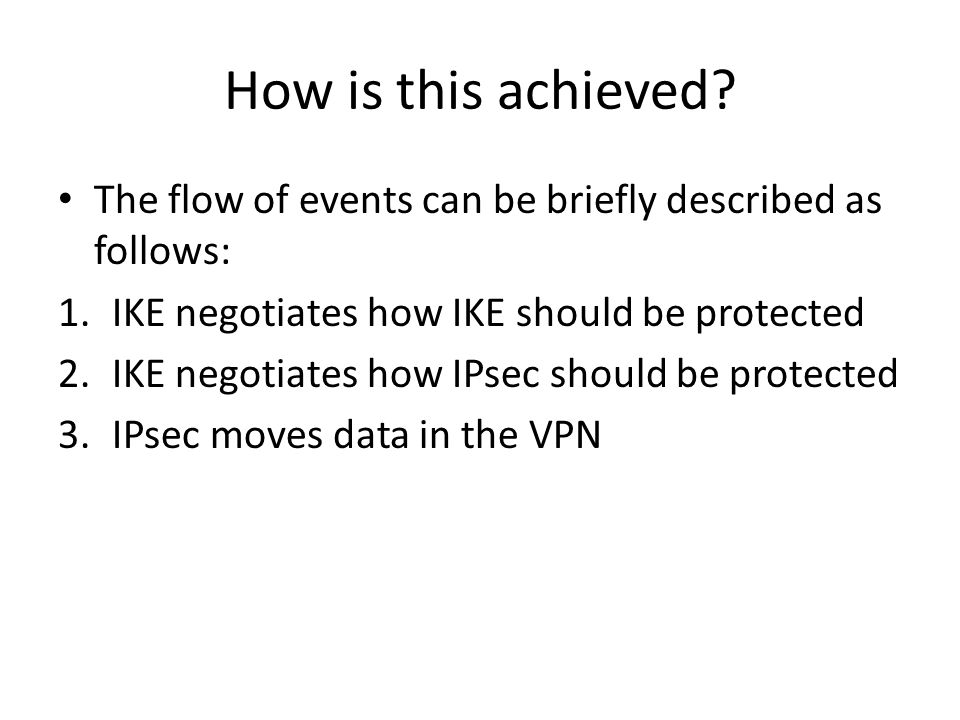 How is this achieved?

• The flow of events can be briefly described as follows:

1. IKE negotiates how IKE should be protected
2. IKE negotiates how IPsec should be protected
3. IPsec moves data in the VPN